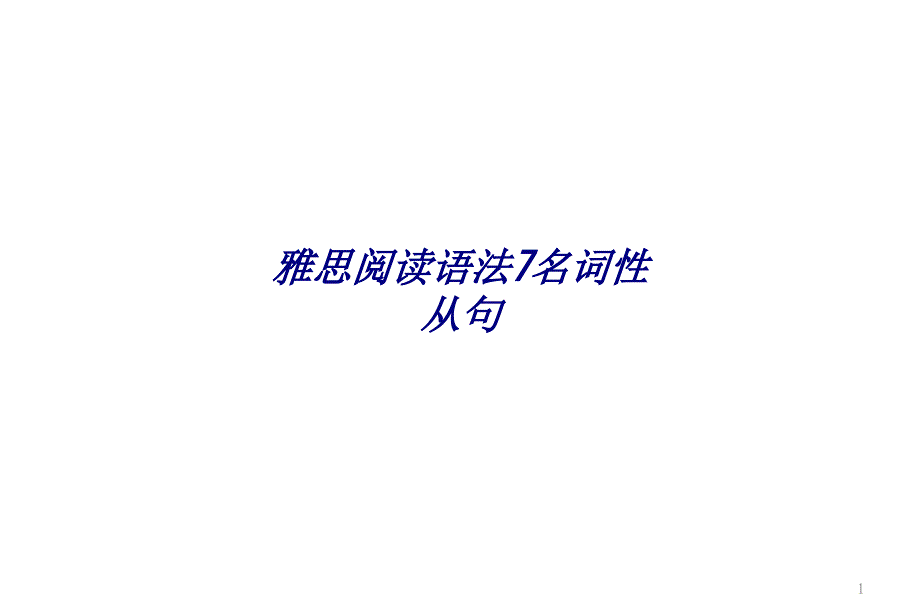 雅思阅读语法7名词性从句

1